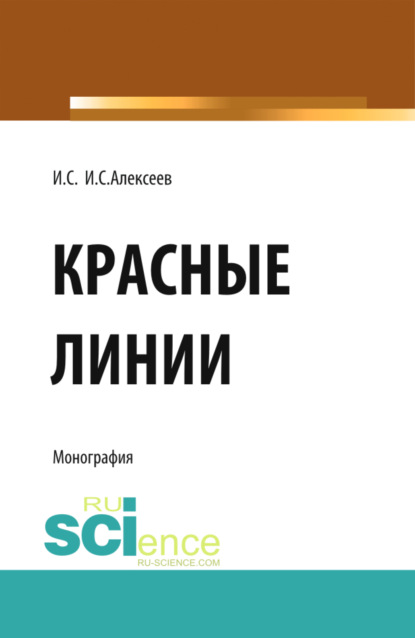 И.С. И.С.Алексеев

КРАСНЫЕ ЛИНИИ

Монография

RU SCIence
RU-SCIENCE.COM